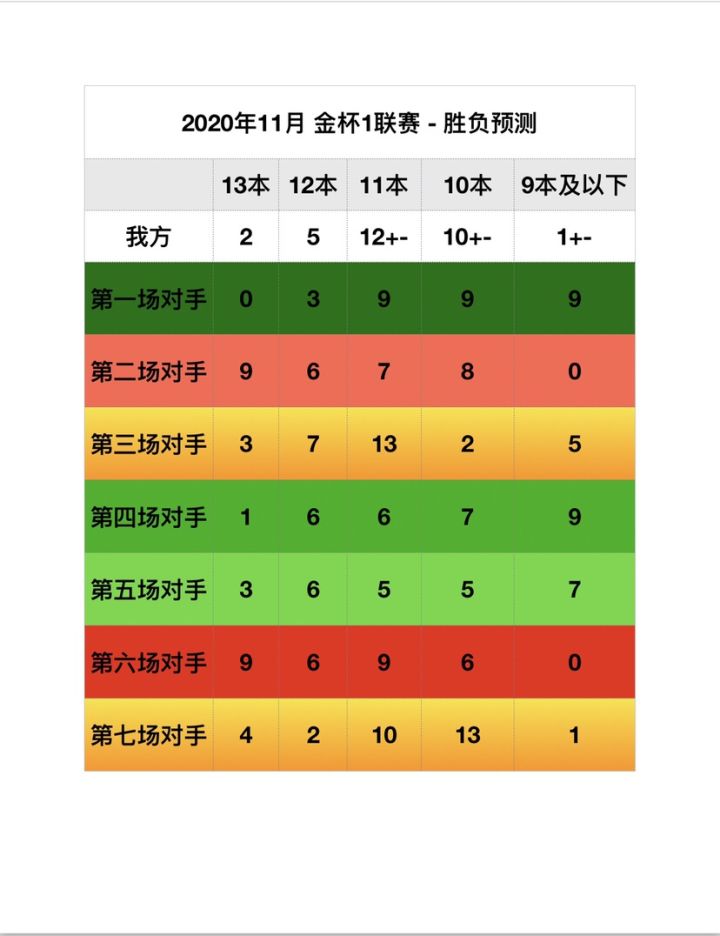 2020年11月 金杯1联赛 - 胜负预测

| | 13本 | 12本 | 11本 | 10本 | 9本及以下 |
|---|---|---|---|---|---|
| 我方 | 2 | 5 | 12+- | 10+- | 1+- |
| 第一场对手 | 0 | 3 | 9 | 9 | 9 |
| 第二场对手 | 9 | 6 | 7 | 8 | 0 |
| 第三场对手 | 3 | 7 | 13 | 2 | 5 |
| 第四场对手 | 1 | 6 | 6 | 7 | 9 |
| 第五场对手 | 3 | 6 | 5 | 5 | 7 |
| 第六场对手 | 9 | 6 | 9 | 6 | 0 |
| 第七场对手 | 4 | 2 | 10 | 13 | 1 |